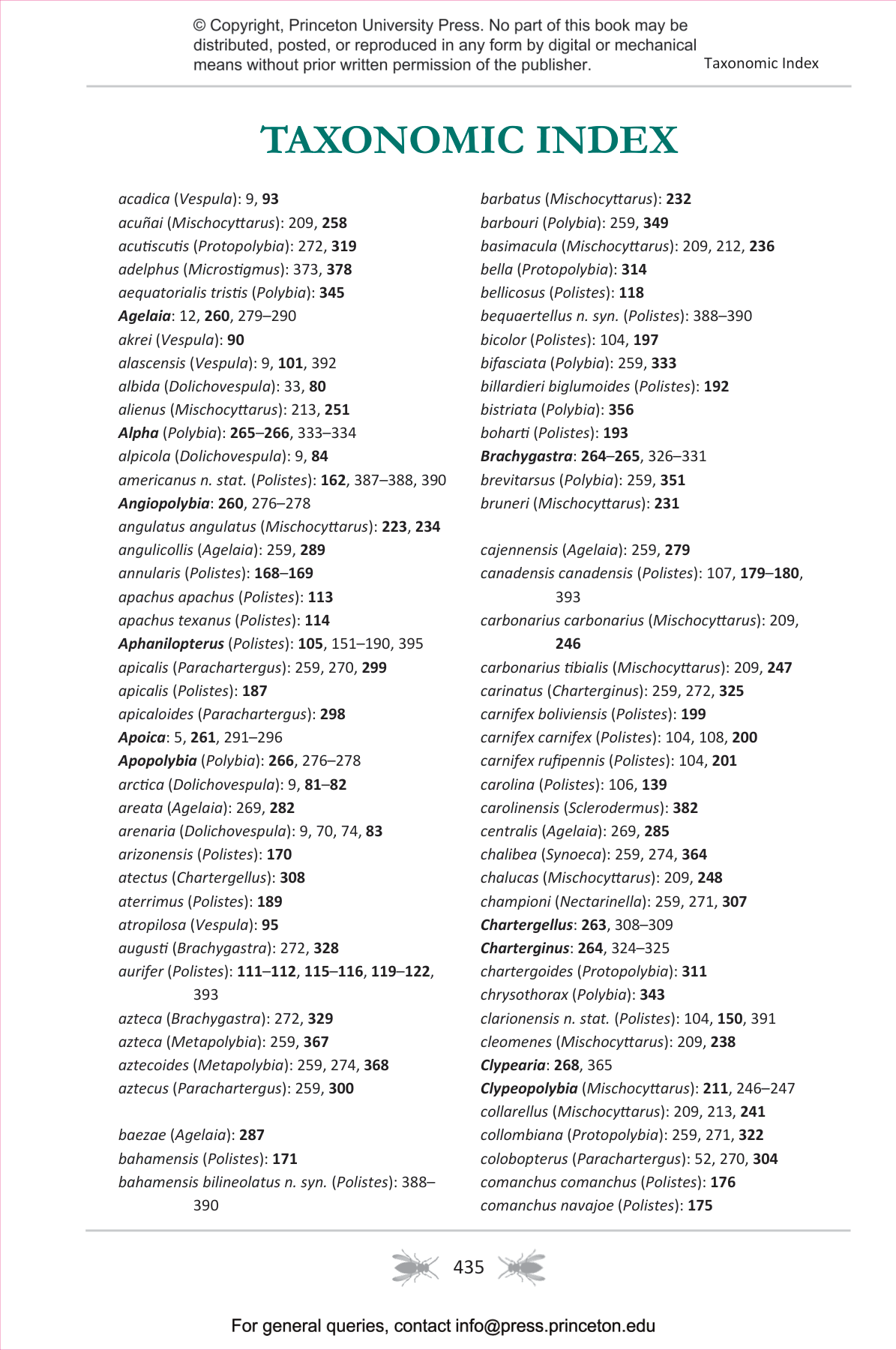 © Copyright, Princeton University Press. No part of this book may be distributed, posted, or reproduced in any form by digital or mechanical means without prior written permission of the publisher.

Taxonomic Index

TAXONOMIC INDEX

acadica (Vespula): 9, 93
acuñai (Mischocyttarus): 209, 258
acutiscutis (Protopolybia): 272, 319
adelphus (Microstigmus): 373, 378
aequatorialis tristis (Polybia): 345
Agelaia: 12, 260, 279–290
akrei (Vespula): 90
alascensis (Vespula): 9, 101, 392
albida (Dolichovespula): 33, 80
alienus (Mischocyttarus): 213, 251
Alpha (Polybia): 265–266, 333–334
alpicola (Dolichovespula): 9, 84
americanus n. stat. (Polistes): 162, 387–388, 390
Angiopolybia: 260, 276–278
angulatus angulatus (Mischocyttarus): 223, 234
angulicollis (Agelaia): 259, 289
annularis (Polistes): 168–169
apachus apachus (Polistes): 113
apachus texanus (Polistes): 114
Aphanilopterus (Polistes): 105, 151–190, 395
apicalis (Parachartergus): 259, 270, 299
apicalis (Polistes): 187
apicaloides (Parachartergus): 298
Apoica: 5, 261, 291–296
Apopolybia (Polybia): 266, 276–278
arctica (Dolichovespula): 9, 81–82
areata (Agelaia): 269, 282
arenaria (Dolichovespula): 9, 70, 74, 83
arizonensis (Polistes): 170
atectus (Chartergellus): 308
aterrimus (Polistes): 189
atropilosa (Vespula): 95
augusti (Brachygastra): 272, 328
aurifer (Polistes): 111–112, 115–116, 119–122, 393
azteca (Brachygastra): 272, 329
azteca (Metapolybia): 259, 367
aztecoides (Metapolybia): 259, 274, 368
aztecus (Parachartergus): 259, 300

baezae (Agelaia): 287
bahamensis (Polistes): 171
bahamensis bilineolatus n. syn. (Polistes): 388–390

barbatus (Mischocyttarus): 232
barbouri (Polybia): 259, 349
basimacula (Mischocyttarus): 209, 212, 236
bella (Protopolybia): 314
bellicosus (Polistes): 118
bequaertellus n. syn. (Polistes): 388–390
bicolor (Polistes): 104, 197
bifasciata (Polybia): 259, 333
billardieri biglumoides (Polistes): 192
bistriata (Polybia): 356
boharti (Polistes): 193
Brachygastra: 264–265, 326–331
brevitarsus (Polybia): 259, 351
bruneri (Mischocyttarus): 231

cajennensis (Agelaia): 259, 279
canadensis canadensis (Polistes): 107, 179–180, 393
carbonarius carbonarius (Mischocyttarus): 209, 246
carbonarius tibialis (Mischocyttarus): 209, 247
carinatus (Charterginus): 259, 272, 325
carnifex boliviensis (Polistes): 199
carnifex carnifex (Polistes): 104, 108, 200
carnifex rufipennis (Polistes): 104, 201
carolina (Polistes): 106, 139
carolinensis (Sclerodermus): 382
centralis (Agelaia): 269, 285
chalibea (Synoeca): 259, 274, 364
chalucas (Mischocyttarus): 209, 248
championi (Nectarinella): 259, 271, 307
Chartergellus: 263, 308–309
Charterginus: 264, 324–325
chartergoides (Protopolybia): 311
chrysothorax (Polybia): 343
clarionensis n. stat. (Polistes): 104, 150, 391
cleomenes (Mischocyttarus): 209, 238
Clypearia: 268, 365
Clypeopolybia (Mischocyttarus): 211, 246–247
collarellus (Mischocyttarus): 209, 213, 241
collombiana (Protopolybia): 259, 271, 322
colobopterus (Parachartergus): 52, 270, 304
comanchus comanchus (Polistes): 176
comanchus navajoe (Polistes): 175

435

For general queries, contact info@press.princeton.edu